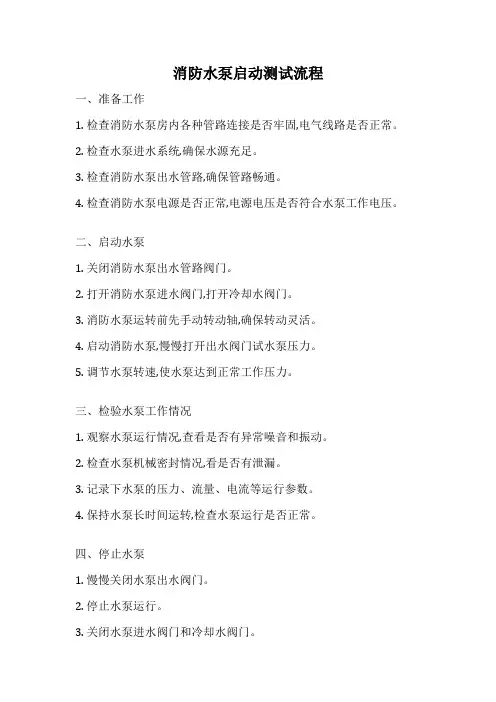 消防水泵启动测试流程

一、准备工作

1. 检查消防水泵房内各种管路连接是否牢固,电气线路是否正常。

2. 检查水泵进水系统,确保水源充足。

3. 检查消防水泵出水管路,确保管路畅通。

4. 检查消防水泵电源是否正常,电源电压是否符合水泵工作电压。

二、启动水泵

1. 关闭消防水泵出水管路阀门。

2. 打开消防水泵进水阀门,打开冷却水阀门。

3. 消防水泵运转前先手动转动轴,确保转动灵活。

4. 启动消防水泵,慢慢打开出水阀门试水泵压力。

5. 调节水泵转速,使水泵达到正常工作压力。

三、检验水泵工作情况

1. 观察水泵运行情况,查看是否有异常噪音和振动。

2. 检查水泵机械密封情况,看是否有泄漏。

3. 记录下水泵的压力、流量、电流等运行参数。

4. 保持水泵长时间运转,检查水泵运行是否正常。

四、停止水泵

1. 慢慢关闭水泵出水阀门。

2. 停止水泵运行。

3. 关闭水泵进水阀门和冷却水阀门。